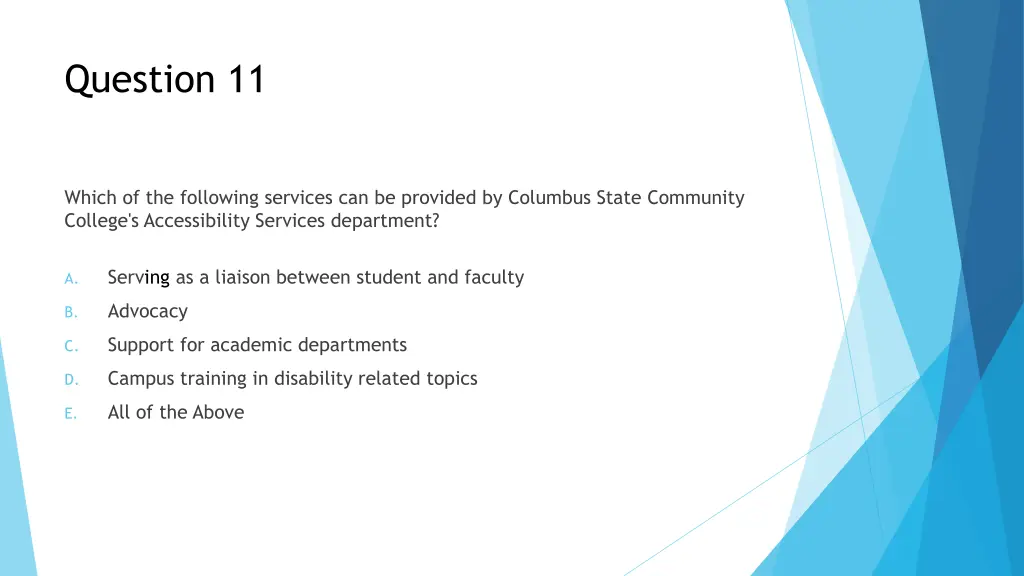 Question 11

Which of the following services can be provided by Columbus State Community College's Accessibility Services department?

A. Serving as a liaison between student and faculty

B. Advocacy

C. Support for academic departments

D. Campus training in disability related topics

E. All of the Above